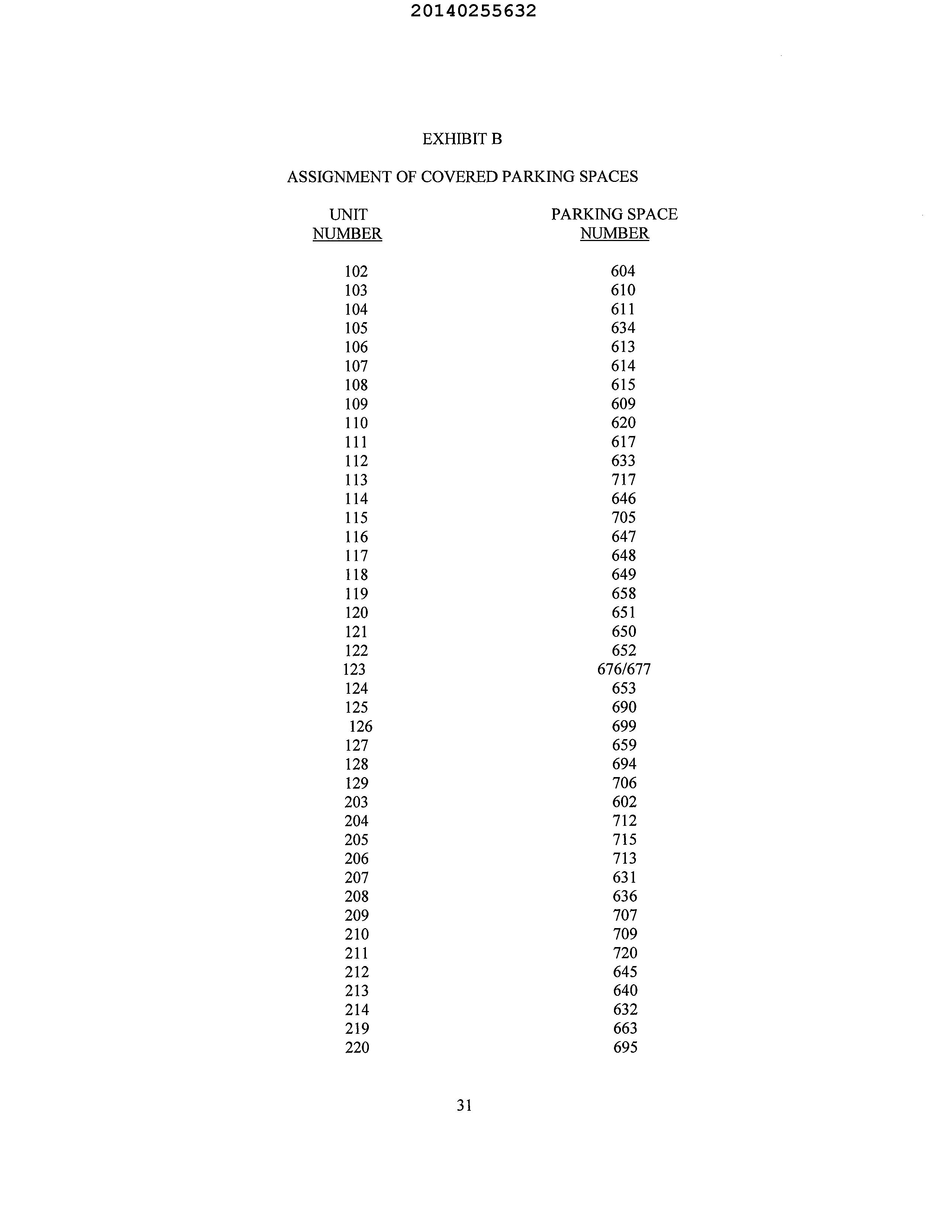 20140255632

EXHIBIT B

ASSIGNMENT OF COVERED PARKING SPACES

| UNIT NUMBER | PARKING SPACE NUMBER |
|---|---|
| 102 | 604 |
| 103 | 610 |
| 104 | 611 |
| 105 | 634 |
| 106 | 613 |
| 107 | 614 |
| 108 | 615 |
| 109 | 609 |
| 110 | 620 |
| 111 | 617 |
| 112 | 633 |
| 113 | 717 |
| 114 | 646 |
| 115 | 705 |
| 116 | 647 |
| 117 | 648 |
| 118 | 649 |
| 119 | 658 |
| 120 | 651 |
| 121 | 650 |
| 122 | 652 |
| 123 | 676/677 |
| 124 | 653 |
| 125 | 690 |
| 126 | 699 |
| 127 | 659 |
| 128 | 694 |
| 129 | 706 |
| 203 | 602 |
| 204 | 712 |
| 205 | 715 |
| 206 | 713 |
| 207 | 631 |
| 208 | 636 |
| 209 | 707 |
| 210 | 709 |
| 211 | 720 |
| 212 | 645 |
| 213 | 640 |
| 214 | 632 |
| 219 | 663 |
| 220 | 695 |

31